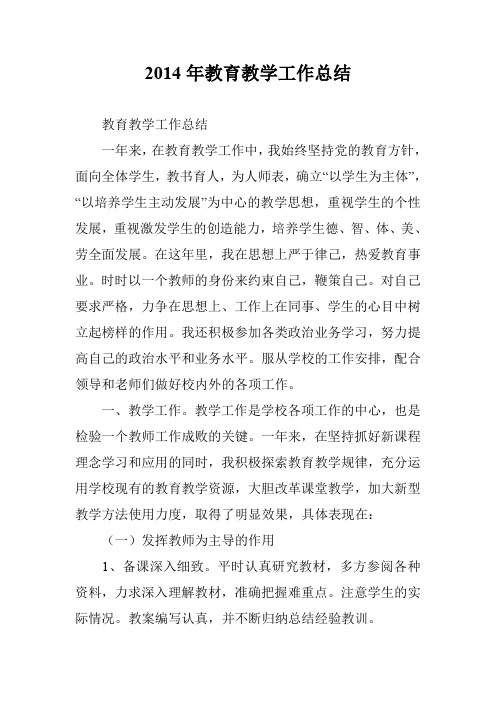 2014 年教育教学工作总结

教育教学工作总结

一年来，在教育教学工作中，我始终坚持党的教育方针，面向全体学生，教书育人，为人师表，确立“以学生为主体”，“以培养学生主动发展”为中心的教学思想，重视学生的个性发展，重视激发学生的创造能力，培养学生德、智、体、美、劳全面发展。在这年里，我在思想上严于律己，热爱教育事业。时时以一个教师的身份来约束自己，鞭策自己。对自己要求严格，力争在思想上、工作上在同事、学生的心目中树立起榜样的作用。我还积极参加各类政治业务学习，努力提高自己的政治水平和业务水平。服从学校的工作安排，配合领导和老师们做好校内外的各项工作。

一、教学工作。教学工作是学校各项工作的中心，也是检验一个教师工作成败的关键。一年来，在坚持抓好新课程理念学习和应用的同时，我积极探索教育教学规律，充分运用学校现有的教育教学资源，大胆改革课堂教学，加大新型教学方法使用力度，取得了明显效果，具体表现在：

（一）发挥教师为主导的作用

1、备课深入细致。平时认真研究教材，多方参阅各种资料，力求深入理解教材，准确把握难重点。注意学生的实际情况。教案编写认真，并不断归纳总结经验教训。